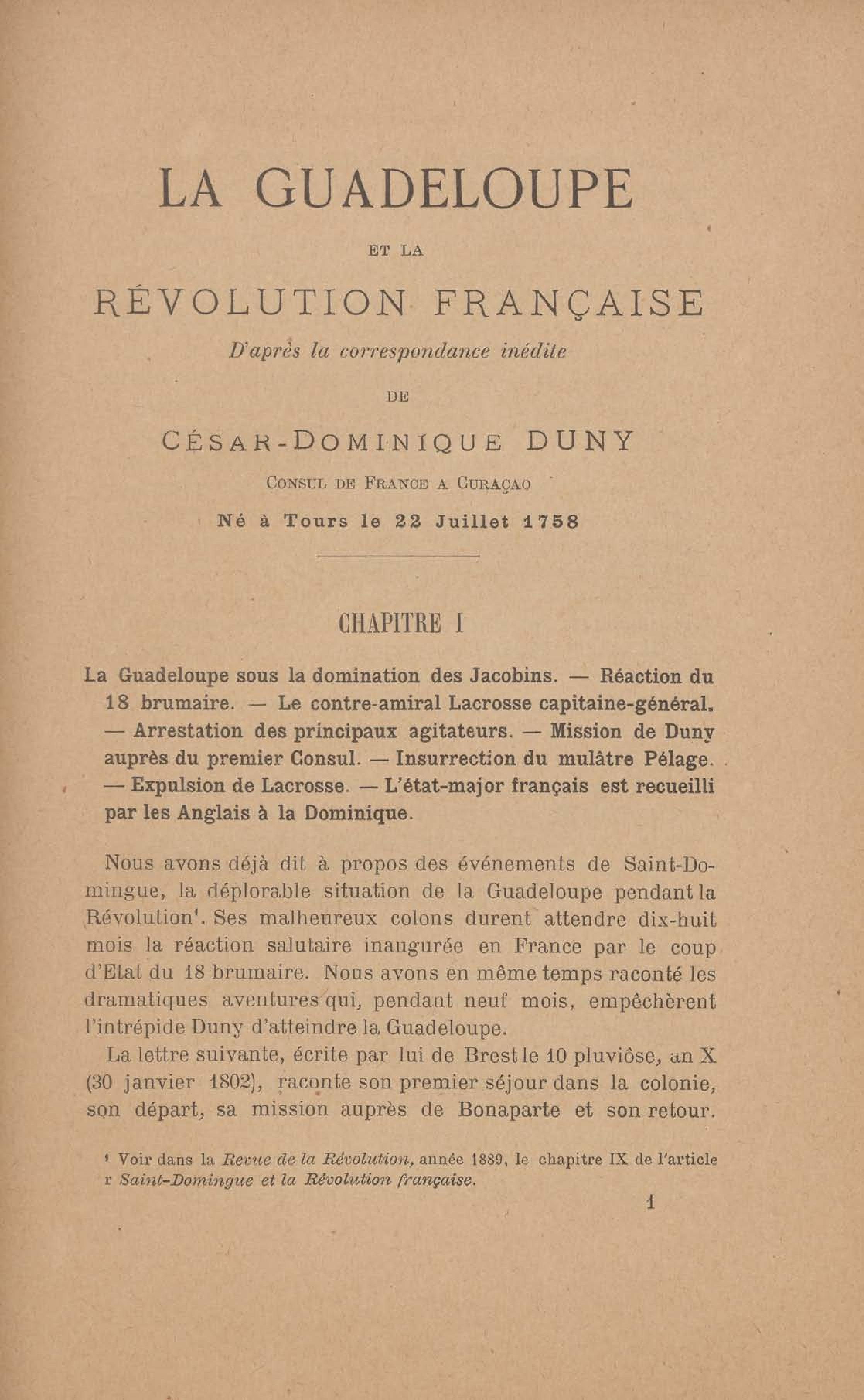 LA GUADELOUPE

ET LA

RÉVOLUTION FRANÇAISE

D'après la correspondance inédite

DE

CÉSAR-DOMINIQUE DUNY

CONSUL DE FRANCE A CURAÇAO

Né à Tours le 22 Juillet 1758

CHAPITRE I

La Guadeloupe sous la domination des Jacobins. — Réaction du 18 brumaire. — Le contre-amiral Lacrosse capitaine-général. — Arrestation des principaux agitateurs. — Mission de Duny auprès du premier Consul. — Insurrection du mulâtre Pélage. — Expulsion de Lacrosse. — L'état-major français est recueilli par les Anglais à la Dominique.

Nous avons déjà dit à propos des événements de Saint-Domingue, la déplorable situation de la Guadeloupe pendant la Révolution¹. Ses malheureux colons durent attendre dix-huit mois la réaction salutaire inaugurée en France par le coup d'Etat du 18 brumaire. Nous avons en même temps raconté les dramatiques aventures qui, pendant neuf mois, empêchèrent l'intrépide Duny d'atteindre la Guadeloupe.

La lettre suivante, écrite par lui de Brest le 10 pluviôse, an X (30 janvier 1802), raconte son premier séjour dans la colonie, son départ, sa mission auprès de Bonaparte et son retour.

¹ Voir dans la Revue de la Révolution, année 1889, le chapitre IX de l'article r Saint-Domingue et la Révolution française.

1